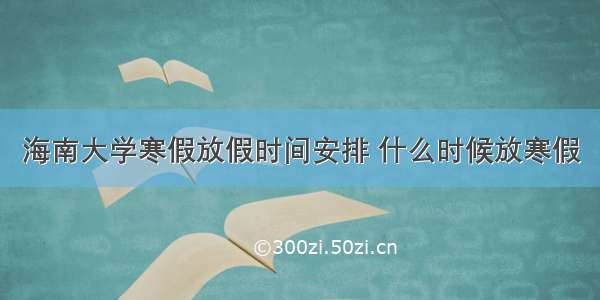 海南大学寒假放假时间安排 什么时候放寒假

©300zi.50zi.cn